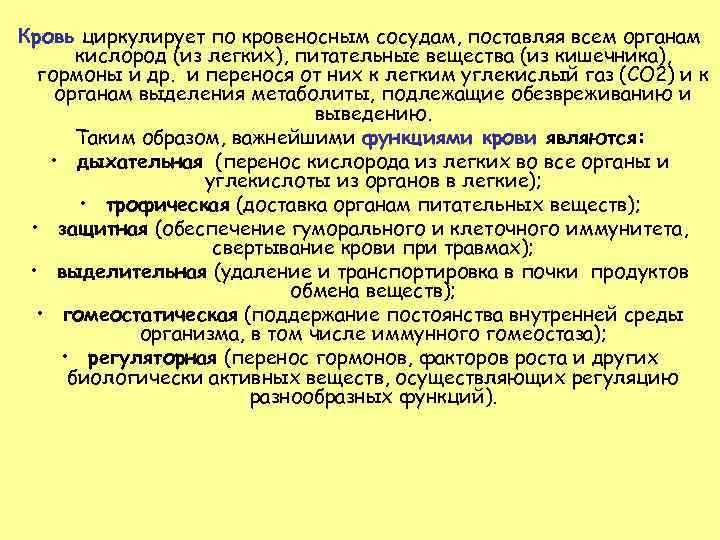 Кровь циркулирует по кровеносным сосудам, поставляя всем органам кислород (из легких), питательные вещества (из кишечника), гормоны и др. и перенося от них к легким углекислый газ (СО2) и к органам выделения метаболиты, подлежащие обезвреживанию и выведению.

Таким образом, важнейшими функциями крови являются:

• дыхательная (перенос кислорода из легких во все органы и углекислоты из органов в легкие);

• трофическая (доставка органам питательных веществ);

• защитная (обеспечение гуморального и клеточного иммунитета, свертывание крови при травмах);

• выделительная (удаление и транспортировка в почки продуктов обмена веществ);

• гомеостатическая (поддержание постоянства внутренней среды организма, в том числе иммунного гомеостаза);

• регуляторная (перенос гормонов, факторов роста и других биологически активных веществ, осуществляющих регуляцию разнообразных функций).